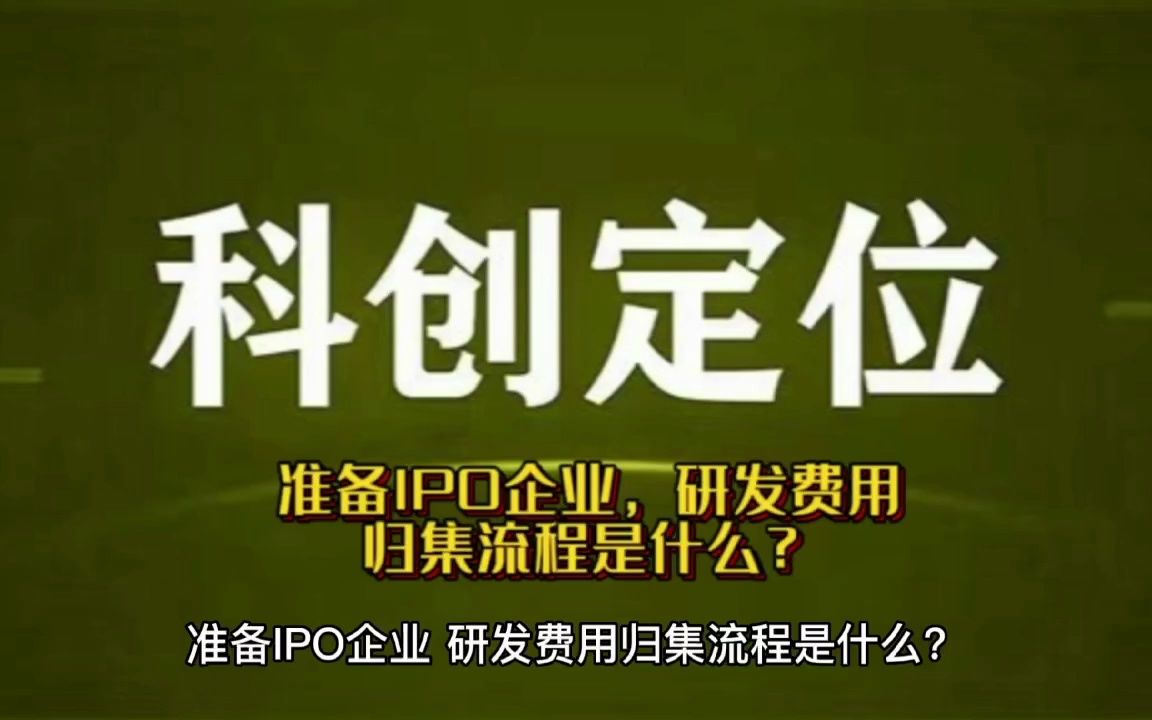 科创定位

准备IPO企业，研发费用归集流程是什么？

准备IPO企业 研发费用归集流程是什么？